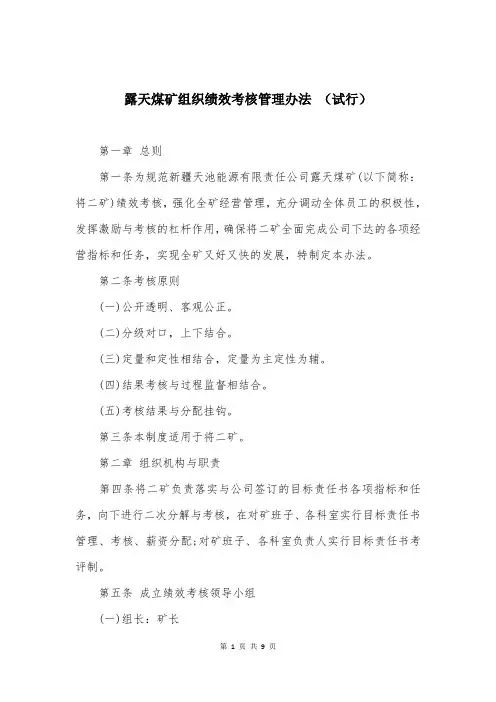 露天煤矿组织绩效考核管理办法 （试行）

第一章 总则

第一条为规范新疆天池能源有限责任公司露天煤矿(以下简称：将二矿)绩效考核，强化全矿经营管理，充分调动全体员工的积极性，发挥激励与考核的杠杆作用，确保将二矿全面完成公司下达的各项经营指标和任务，实现全矿又好又快的发展，特制定本办法。

第二条考核原则

(一)公开透明、客观公正。

(二)分级对口，上下结合。

(三)定量和定性相结合，定量为主定性为辅。

(四)结果考核与过程监督相结合。

(五)考核结果与分配挂钩。

第三条本制度适用于将二矿。

第二章 组织机构与职责

第四条将二矿负责落实与公司签订的目标责任书各项指标和任务，向下进行二次分解与考核，在对矿班子、各科室实行目标责任书管理、考核、薪资分配;对矿班子、各科室负责人实行目标责任书考评制。

第五条 成立绩效考核领导小组

(一)组长：矿长

第 1 页 共 9 页